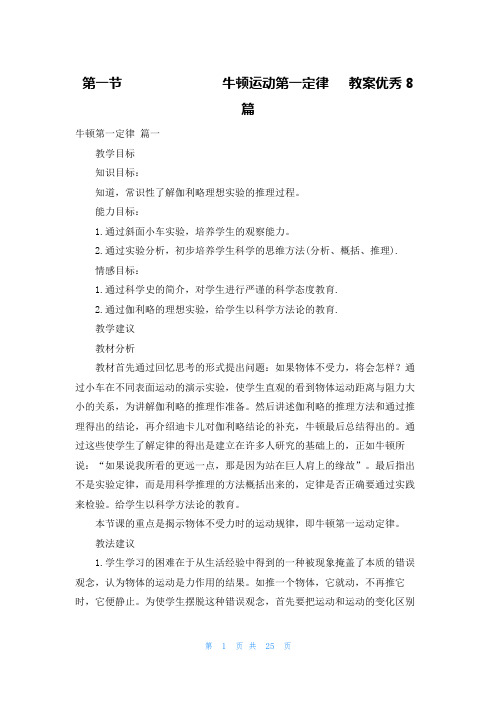 第一节 牛顿运动第一定律 教案优秀 8 篇

牛顿第一定律 篇一

教学目标

知识目标：

知道，常识性了解伽利略理想实验的推理过程。

能力目标：

1. 通过斜面小车实验，培养学生的观察能力。

2. 通过实验分析，初步培养学生科学的思维方法(分析、概括、推理).

情感目标：

1. 通过科学史的简介，对学生进行严谨的科学态度教育.

2. 通过伽利略的理想实验，给学生以科学方法论的教育.

教学建议

教材分析

教材首先通过回忆思考的形式提出问题：如果物体不受力，将会怎样？通过小车在不同表面运动的演示实验，使学生直观的看到物体运动距离与阻力大小的关系，为讲解伽利略的推理作准备。然后讲述伽利略的推理方法和通过推理得出的结论，再介绍迪卡儿对伽利略结论的补充，牛顿最后总结得出的。通过这些使学生了解定律的得出是建立在许多人研究的基础上的，正如牛顿所说：“如果说我所看的更远一点，那是因为站在巨人肩上的缘故”。最后指出不是实验定律，而是用科学推理的方法概括出来的，定律是否正确要通过实践来检验。给学生以科学方法论的教育。

本节课的重点是揭示物体不受力时的运动规律，即牛顿第一运动定律。

教法建议

1. 学生学习的困难在于从生活经验中得到的一种被现象掩盖了本质的错误观念，认为物体的运动是力作用的结果。如推一个物体，它就动，不再推它时，它便静止。为使学生摆脱这种错误观念，首先要把运动和运动的变化区别

第 1 页 共 25 页